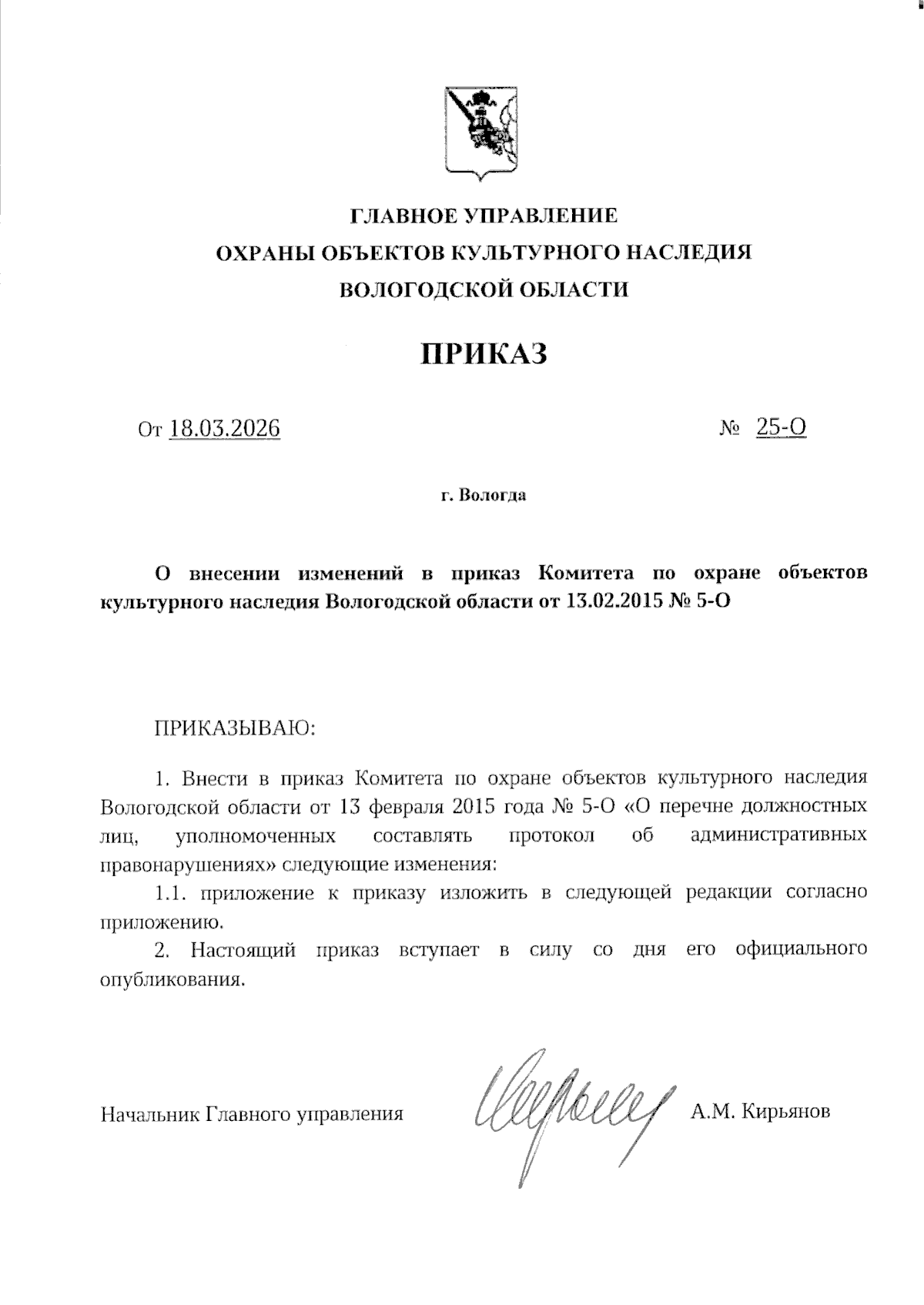 ГЛАВНОЕ УПРАВЛЕНИЕ
ОХРАНЫ ОБЪЕКТОВ КУЛЬТУРНОГО НАСЛЕДИЯ
ВОЛОГОДСКОЙ ОБЛАСТИ

ПРИКАЗ

От 18.03.2026 № 25-О

г. Вологда

О внесении изменений в приказ Комитета по охране объектов культурного наследия Вологодской области от 13.02.2015 № 5-О

ПРИКАЗЫВАЮ:

1. Внести в приказ Комитета по охране объектов культурного наследия Вологодской области от 13 февраля 2015 года № 5-О «О перечне должностных лиц, уполномоченных составлять протокол об административных правонарушениях» следующие изменения:

1.1. приложение к приказу изложить в следующей редакции согласно приложению.

2. Настоящий приказ вступает в силу со дня его официального опубликования.

Начальник Главного управления А.М. Кирьянов